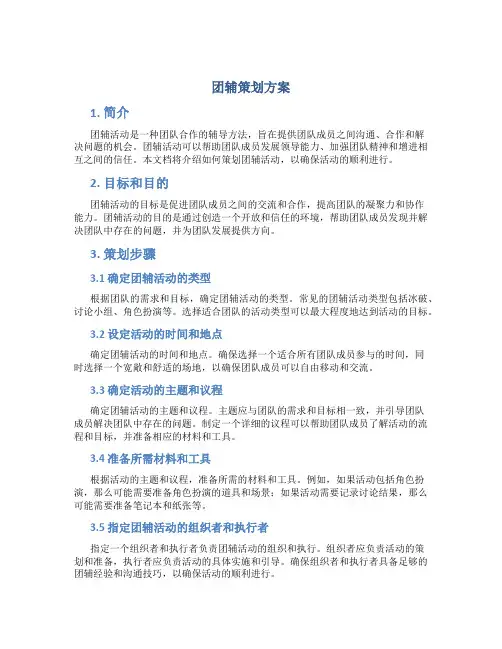 团辅策划方案

1. 简介

团辅活动是一种团队合作的辅导方法，旨在提供团队成员之间沟通、合作和解决问题的机会。团辅活动可以帮助团队成员发展领导能力、加强团队精神和增进相互之间的信任。本文档将介绍如何策划团辅活动，以确保活动的顺利进行。

2. 目标和目的

团辅活动的目标是促进团队成员之间的交流和合作，提高团队的凝聚力和协作能力。团辅活动的目的是通过创造一个开放和信任的环境，帮助团队成员发现并解决团队中存在的问题，并为团队发展提供方向。

3. 策划步骤

3.1 确定团辅活动的类型

根据团队的需求和目标，确定团辅活动的类型。常见的团辅活动类型包括冰破、讨论小组、角色扮演等。选择适合团队的活动类型可以最大程度地达到活动的目标。

3.2 设定活动的时间和地点

确定团辅活动的时间和地点。确保选择一个适合所有团队成员参与的时间，同时选择一个宽敞和舒适的场地，以确保团队成员可以自由移动和交流。

3.3 确定活动的主题和议程

确定团辅活动的主题和议程。主题应与团队的需求和目标相一致，并引导团队成员解决团队中存在的问题。制定一个详细的议程可以帮助团队成员了解活动的流程和目标，并准备相应的材料和工具。

3.4 准备所需材料和工具

根据活动的主题和议程，准备所需的材料和工具。例如，如果活动包括角色扮演，那么可能需要准备角色扮演的道具和场景；如果活动需要记录讨论结果，那么可能需要准备笔记本和纸张等。

3.5 指定团辅活动的组织者和执行者

指定一个组织者和执行者负责团辅活动的组织和执行。组织者应负责活动的策划和准备，执行者应负责活动的具体实施和引导。确保组织者和执行者具备足够的团辅经验和沟通技巧，以确保活动的顺利进行。